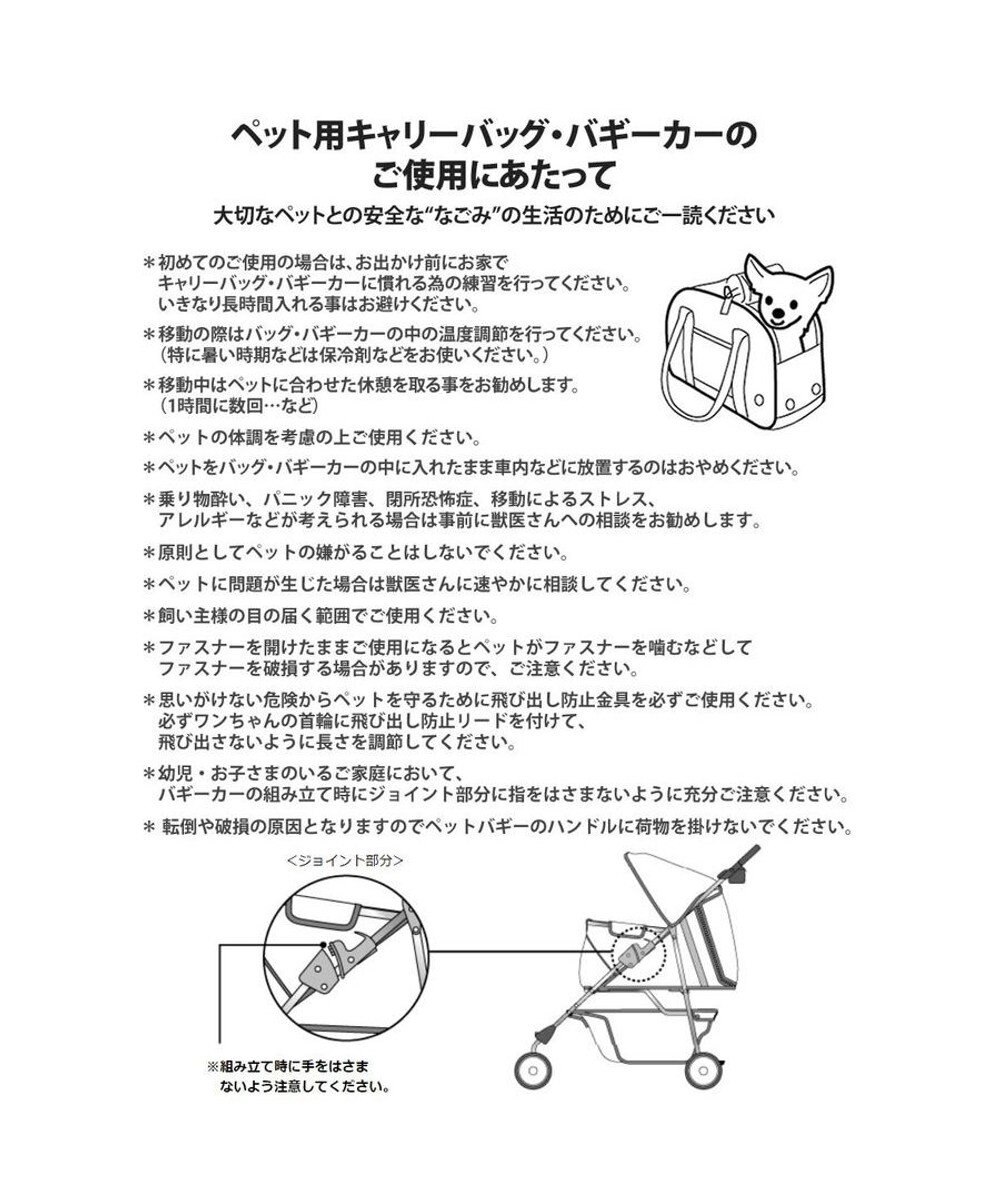 ペット用キャリーバッグ・バギーカーの
ご使用にあたって

大切なペットとの安全な“なごみ”の生活のためにご一読ください

＊初めてのご使用の場合は、お出かけ前にお家でキャリーバッグ・バギーカーに慣れる為の練習を行ってください。いきなり長時間入れる事はお避けください。

＊移動の際はバッグ・バギーカーの中の温度調節を行ってください。（特に暑い時期などは保冷剤などをお使いください。）

＊移動中はペットに合わせた休憩を取る事をお勧めします。（1時間に数回…など）

＊ペットの体調を考慮の上ご使用ください。

＊ペットをバッグ・バギーカーの中に入れたまま車内などに放置するのはおやめください。

＊乗り物酔い、パニック障害、閉所恐怖症、移動によるストレス、アレルギーなどが考えられる場合は事前に獣医さんへの相談をお勧めします。

＊原則としてペットの嫌がることはしないでください。

＊ペットに問題が生じた場合は獣医さんに速やかに相談してください。

＊飼い主様の目の届く範囲でご使用ください。

＊ファスナーを開けたままご使用になるとペットがファスナーを噛むなどしてファスナーを破損する場合がありますので、ご注意ください。

＊思いがけない危険からペットを守るために飛び出し防止金具を必ずご使用ください。必ずワンちゃんの首輪に飛び出し防止リードを付けて、飛び出さないように長さを調節してください。

＊幼児・お子さまのいるご家庭において、バギーカーの組み立て時にジョイント部分に指をはさまないように充分ご注意ください。

＊ 転倒や破損の原因となりますのでペットバギーのハンドルに荷物を掛けないでください。

<ジョイント部分>

※組み立て時に手をはさまないよう注意してください。